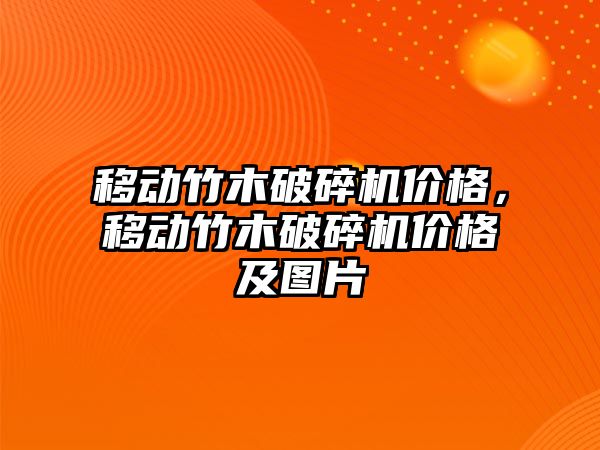 移动竹木破碎机价格，移动竹木破碎机价格及图片